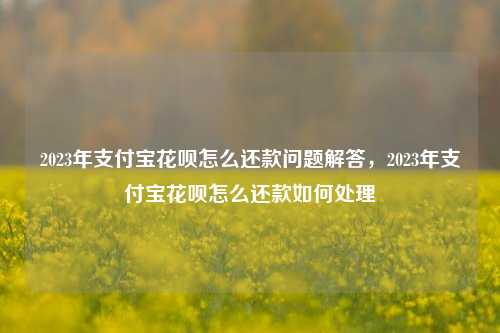 2023年支付宝花呗怎么还款问题解答，2023年支付宝花呗怎么还款如何处理